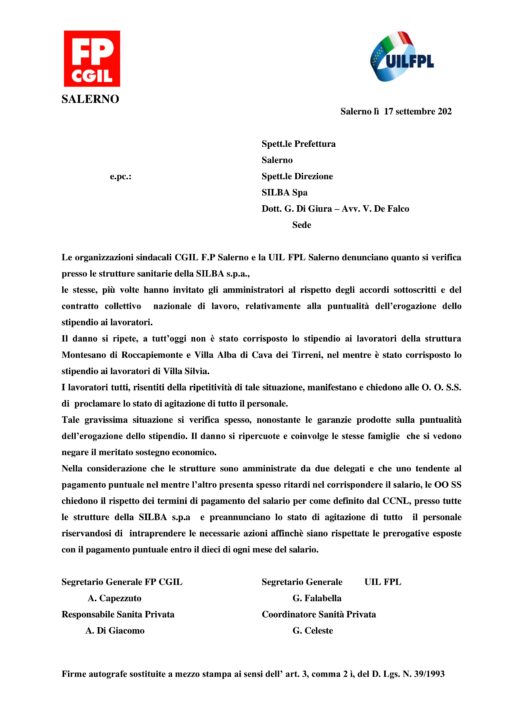 FP CGIL

UILFPL

SALERNO

Salerno lì 17 settembre 202

Spett.le Prefettura
Salerno

e.pc.:

Spett.le Direzione
SILBA Spa
Dott. G. Di Giura – Avv. V. De Falco
Sede

Le organizzazioni sindacali CGIL F.P Salerno e la UIL FPL Salerno denunciano quanto si verifica presso le strutture sanitarie della SILBA s.p.a.,
le stesse, più volte hanno invitato gli amministratori al rispetto degli accordi sottoscritti e del contratto collettivo nazionale di lavoro, relativamente alla puntualità dell'erogazione dello stipendio ai lavoratori.
Il danno si ripete, a tutt'oggi non è stato corrisposto lo stipendio ai lavoratori della struttura Montesano di Roccapiemonte e Villa Alba di Cava dei Tirreni, nel mentre è stato corrisposto lo stipendio ai lavoratori di Villa Silvia.
I lavoratori tutti, risentiti della ripetitività di tale situazione, manifestano e chiedono alle O. O. S.S. di proclamare lo stato di agitazione di tutto il personale.
Tale gravissima situazione si verifica spesso, nonostante le garanzie prodotte sulla puntualità dell'erogazione dello stipendio. Il danno si ripercuote e coinvolge le stesse famiglie che si vedono negare il meritato sostegno economico.
Nella considerazione che le strutture sono amministrate da due delegati e che uno tendente al pagamento puntuale nel mentre l'altro presenta spesso ritardi nel corrispondere il salario, le OO SS chiedono il rispetto dei termini di pagamento del salario per come definito dal CCNL, presso tutte le strutture della SILBA s.p.a e preannunciano lo stato di agitazione di tutto il personale riservandosi di intraprendere le necessarie azioni affinchè siano rispettate le prerogative esposte con il pagamento puntuale entro il dieci di ogni mese del salario.

Segretario Generale FP CGIL
A. Capezzuto
Responsabile Sanita Privata
A. Di Giacomo

Segretario Generale UIL FPL
G. Falabella
Coordinatore Sanità Privata
G. Celeste

Firme autografe sostituite a mezzo stampa ai sensi dell' art. 3, comma 2 i, del D. Lgs. N. 39/1993